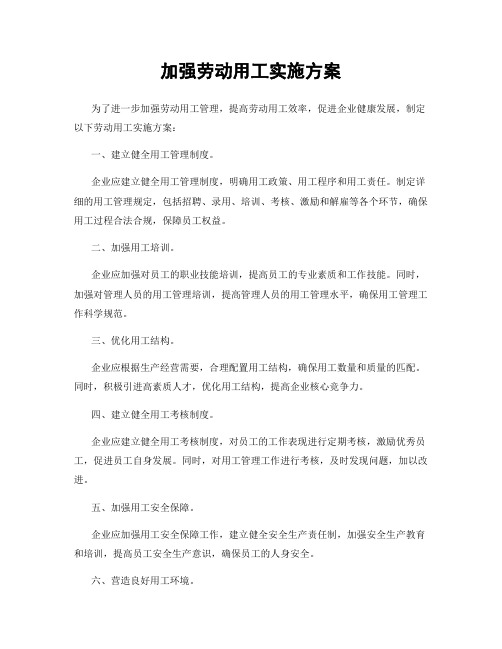 加强劳动用工实施方案

为了进一步加强劳动用工管理，提高劳动用工效率，促进企业健康发展，制定以下劳动用工实施方案：

一、建立健全用工管理制度。

企业应建立健全用工管理制度，明确用工政策、用工程序和用工责任。制定详细的用工管理规定，包括招聘、录用、培训、考核、激励和解雇等各个环节，确保用工过程合法合规，保障员工权益。

二、加强用工培训。

企业应加强对员工的职业技能培训，提高员工的专业素质和工作技能。同时，加强对管理人员的用工管理培训，提高管理人员的用工管理水平，确保用工管理工作科学规范。

三、优化用工结构。

企业应根据生产经营需要，合理配置用工结构，确保用工数量和质量的匹配。同时，积极引进高素质人才，优化用工结构，提高企业核心竞争力。

四、建立健全用工考核制度。

企业应建立健全用工考核制度，对员工的工作表现进行定期考核，激励优秀员工，促进员工自身发展。同时，对用工管理工作进行考核，及时发现问题，加以改进。

五、加强用工安全保障。

企业应加强用工安全保障工作，建立健全安全生产责任制，加强安全生产教育和培训，提高员工安全生产意识，确保员工的人身安全。

六、营造良好用工环境。